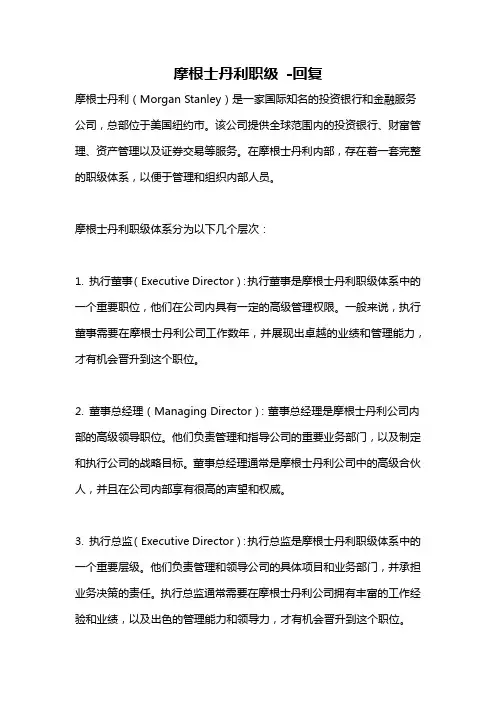 摩根士丹利职级 -回复

摩根士丹利（Morgan Stanley）是一家国际知名的投资银行和金融服务公司，总部位于美国纽约市。该公司提供全球范围内的投资银行、财富管理、资产管理以及证券交易等服务。在摩根士丹利内部，存在着一套完整的职级体系，以便于管理和组织内部人员。

摩根士丹利职级体系分为以下几个层次：

1. 执行董事（Executive Director）：执行董事是摩根士丹利职级体系中的一个重要职位，他们在公司内具有一定的高级管理权限。一般来说，执行董事需要在摩根士丹利公司工作数年，并展现出卓越的业绩和管理能力，才有机会晋升到这个职位。

2. 董事总经理（Managing Director）：董事总经理是摩根士丹利公司内部的高级领导职位。他们负责管理和指导公司的重要业务部门，以及制定和执行公司的战略目标。董事总经理通常是摩根士丹利公司中的高级合伙人，并且在公司内部享有很高的声望和权威。

3. 执行总监（Executive Director）：执行总监是摩根士丹利职级体系中的一个重要层级。他们负责管理和领导公司的具体项目和业务部门，并承担业务决策的责任。执行总监通常需要在摩根士丹利公司拥有丰富的工作经验和业绩，以及出色的管理能力和领导力，才有机会晋升到这个职位。